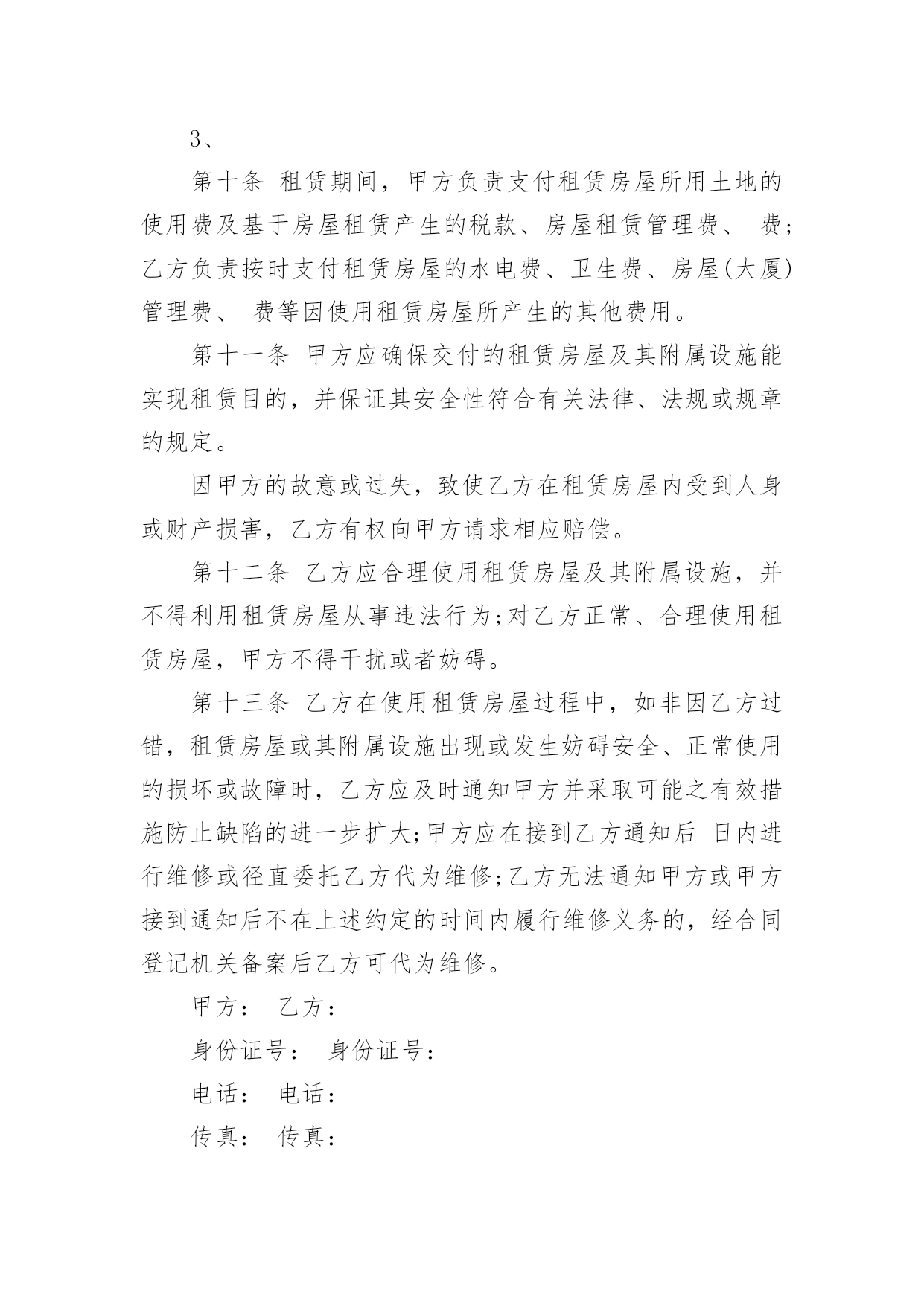 3、

第十条 租赁期间，甲方负责支付租赁房屋所用土地的使用费及基于房屋租赁产生的税款、房屋租赁管理费、 费;乙方负责按时支付租赁房屋的水电费、卫生费、房屋(大厦)管理费、 费等因使用租赁房屋所产生的其他费用。

第十一条 甲方应确保交付的租赁房屋及其附属设施能实现租赁目的，并保证其安全性符合有关法律、法规或规章的规定。

因甲方的故意或过失，致使乙方在租赁房屋内受到人身或财产损害，乙方有权向甲方请求相应赔偿。

第十二条 乙方应合理使用租赁房屋及其附属设施，并不得利用租赁房屋从事违法行为;对乙方正常、合理使用租赁房屋，甲方不得干扰或者妨碍。

第十三条 乙方在使用租赁房屋过程中，如非因乙方过错，租赁房屋或其附属设施出现或发生妨碍安全、正常使用的损坏或故障时，乙方应及时通知甲方并采取可能之有效措施防止缺陷的进一步扩大;甲方应在接到乙方通知后 日内进行维修或径直委托乙方代为维修;乙方无法通知甲方或甲方接到通知后不在上述约定的时间内履行维修义务的，经合同登记机关备案后乙方可代为维修。

甲方： 乙方：

身份证号： 身份证号：

电话： 电话：

传真： 传真：